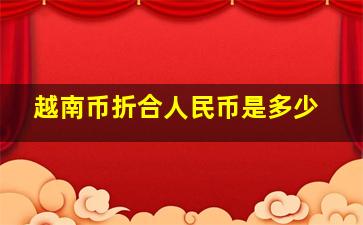 越南币折合人民币是多少